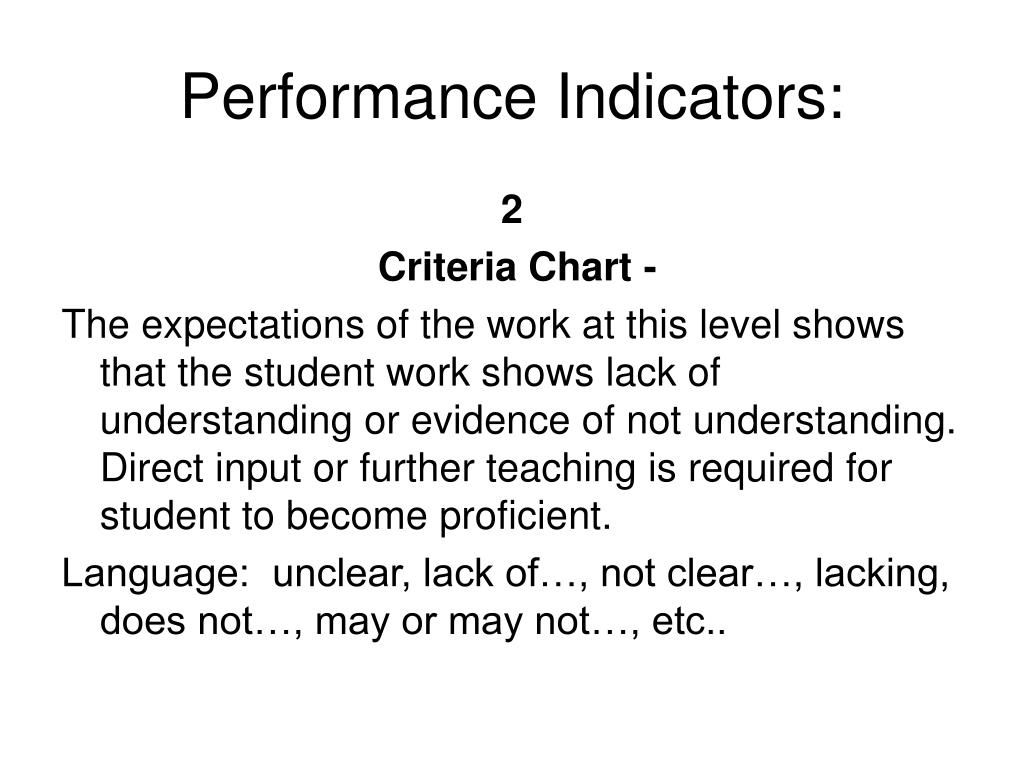 Performance Indicators:

2

Criteria Chart -

The expectations of the work at this level shows that the student work shows lack of understanding or evidence of not understanding. Direct input or further teaching is required for student to become proficient.

Language: unclear, lack of…, not clear…, lacking, does not…, may or may not…, etc..